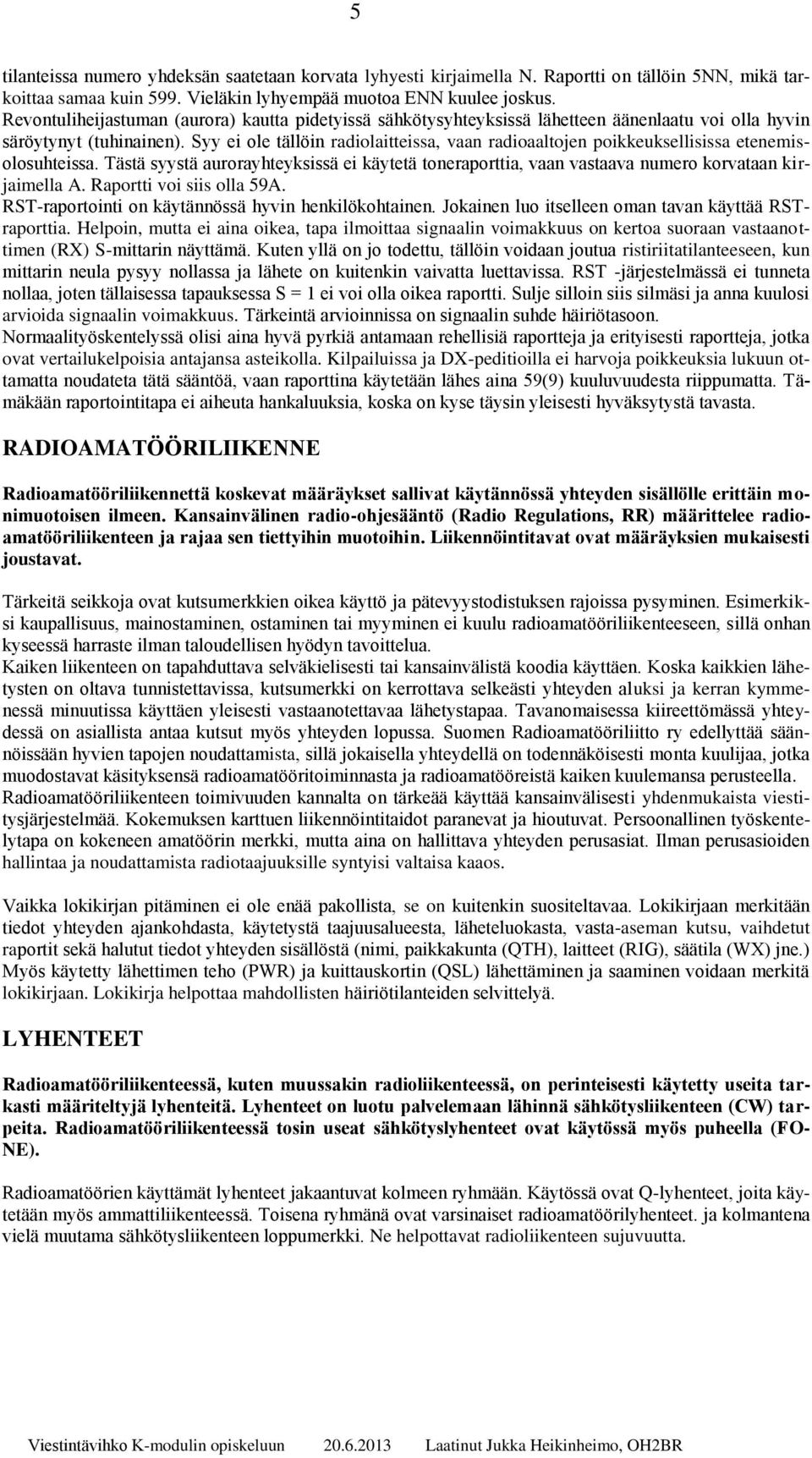 5

tilanteissa numero yhdeksän saatetaan korvata lyhyesti kirjaimella N. Raportti on tällöin 5NN, mikä tarkoittaa samaa kuin 599. Vieläkin lyhyempää muotoa ENN kuulee joskus.
Revontuliheijastuman (aurora) kautta pidetyissä sähkötysyhteyksissä lähetteen äänenlaatu voi olla hyvin säröytynyt (tuhinainen). Syy ei ole tällöin radiolaitteissa, vaan radioaaltojen poikkeuksellisissa etenemisolosuhteissa. Tästä syystä aurorayhteyksissä ei käytetä toneraporttia, vaan vastaava numero korvataan kirjaimella A. Raportti voi siis olla 59A.
RST-raportointi on käytännössä hyvin henkilökohtainen. Jokainen luo itselleen oman tavan käyttää RST-raporttia. Helpoin, mutta ei aina oikea, tapa ilmoittaa signaalin voimakkuus on kertoa suoraan vastaanottimen (RX) S-mittarin näyttämä. Kuten yllä on jo todettu, tällöin voidaan joutua ristiriitatilanteeseen, kun mittarin neula pysyy nollassa ja lähete on kuitenkin vaivatta luettavissa. RST -järjestelmässä ei tunneta nollaa, joten tällaisessa tapauksessa S = 1 ei voi olla oikea raportti. Sulje silloin siis silmäsi ja anna kuulosi arvioida signaalin voimakkuus. Tärkeintä arvioinnissa on signaalin suhde häiriötasoon.
Normaalityöskentelyssä olisi aina hyvä pyrkiä antamaan rehellisiä raportteja ja erityisesti raportteja, jotka ovat vertailukelpoisia antajansa asteikolla. Kilpailuissa ja DX-peditioilla ei harvoja poikkeuksia lukuun ottamatta noudateta tätä sääntöä, vaan raporttina käytetään lähes aina 59(9) kuuluvuudesta riippumatta. Tämäkään raportointitapa ei aiheuta hankaluuksia, koska on kyse täysin yleisesti hyväksytystä tavasta.

RADIOAMATÖÖRILIIKENNE

Radioamatööriliikennettä koskevat määräykset sallivat käytännössä yhteyden sisällölle erittäin monimuotoisen ilmeen. Kansainvälinen radio-ohjesääntö (Radio Regulations, RR) määrittelee radioamatööriliikenteen ja rajaa sen tiettyihin muotoihin. Liikennöintitavat ovat määräyksien mukaisesti joustavat.

Tärkeitä seikkoja ovat kutsumerkkien oikea käyttö ja pätevyystodistuksen rajoissa pysyminen. Esimerkiksi kaupallisuus, mainostaminen, ostaminen tai myyminen ei kuulu radioamatööriliikenteeseen, sillä onhan kyseessä harraste ilman taloudellisen hyödyn tavoittelua.
Kaiken liikenteen on tapahduttava selväkielisesti tai kansainvälistä koodia käyttäen. Koska kaikkien lähetysten on oltava tunnistettavissa, kutsumerkki on kerrottava selkeästi yhteyden aluksi ja kerran kymmenessä minuutissa käyttäen yleisesti vastaanotettavaa lähetystapaa. Tavanomaisessa kiireettömässä yhteydessä on asiallista antaa kutsut myös yhteyden lopussa. Suomen Radioamatööriliitto ry edellyttää säännöissään hyvien tapojen noudattamista, sillä jokaisella yhteydellä on todennäköisesti monta kuulijaa, jotka muodostavat käsityksensä radioamatööritoiminnasta ja radioamatööreistä kaiken kuulemansa perusteella.
Radioamatööriliikenteen toimivuuden kannalta on tärkeää käyttää kansainvälisesti yhdenmukaista viestitysjärjestelmää. Kokemuksen karttuen liikennöintitaidot paranevat ja hioutuvat. Persoonallinen työskentelytapa on kokeneen amatöörin merkki, mutta aina on hallittava yhteyden perusasiat. Ilman perusasioiden hallintaa ja noudattamista radiotaajuuksille syntyisi valtaisa kaaos.

Vaikka lokikirjan pitäminen ei ole enää pakollista, se on kuitenkin suositeltavaa. Lokikirjaan merkitään tiedot yhteyden ajankohdasta, käytetystä taajuusalueesta, läheteluokasta, vasta-aseman kutsu, vaihdetut raportit sekä halutut tiedot yhteyden sisällöstä (nimi, paikkakunta (QTH), laitteet (RIG), säätila (WX) jne.) Myös käytetty lähettimen teho (PWR) ja kuittauskortin (QSL) lähettäminen ja saaminen voidaan merkitä lokikirjaan. Lokikirja helpottaa mahdollisten häiriötilanteiden selvittelyä.

LYHENTEET

Radioamatööriliikenteessä, kuten muussakin radioliikenteessä, on perinteisesti käytetty useita tarkasti määriteltyjä lyhenteitä. Lyhenteet on luotu palvelemaan lähinnä sähkötysliikenteen (CW) tarpeita. Radioamatööriliikenteessä tosin useat sähkötyslyhenteet ovat käytössä myös puheella (FONE).

Radioamatöörien käyttämät lyhenteet jakaantuvat kolmeen ryhmään. Käytössä ovat Q-lyhenteet, joita käytetään myös ammattiliikenteessä. Toisena ryhmänä ovat varsinaiset radioamatöörilyhenteet. ja kolmantena vielä muutama sähkötysliikenteen loppumerkki. Ne helpottavat radioliikenteen sujuvuutta.

Viestintävihko K-modulin opiskeluun 20.6.2013 Laatinut Jukka Heikinheimo, OH2BR